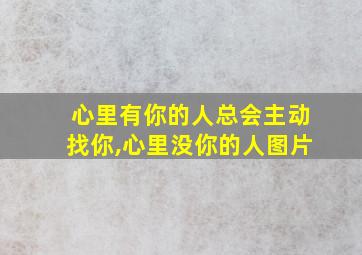 心里有你的人总会主动找你,心里没你的人图片